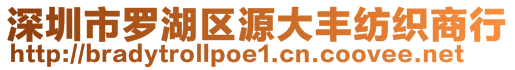 深圳市罗湖区源大丰纺织商行
http://bradytrollpoe1.cn.coovee.net